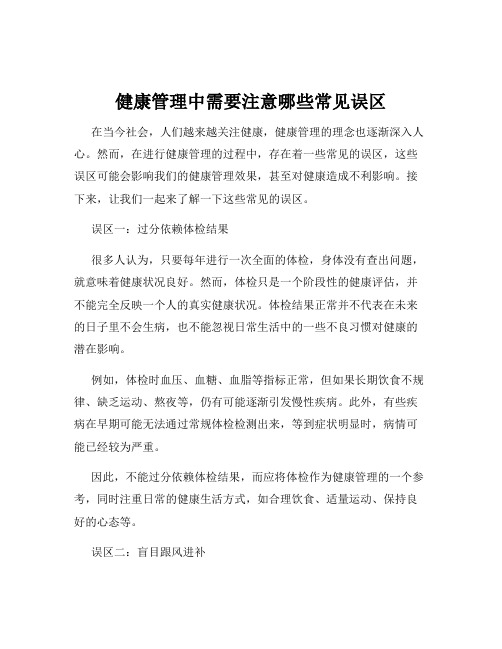 健康管理中需要注意哪些常见误区

在当今社会，人们越来越关注健康，健康管理的理念也逐渐深入人心。然而，在进行健康管理的过程中，存在着一些常见的误区，这些误区可能会影响我们的健康管理效果，甚至对健康造成不利影响。接下来，让我们一起来了解一下这些常见的误区。

误区一：过分依赖体检结果

很多人认为，只要每年进行一次全面的体检，身体没有查出问题，就意味着健康状况良好。然而，体检只是一个阶段性的健康评估，并不能完全反映一个人的真实健康状况。体检结果正常并不代表在未来的日子里不会生病，也不能忽视日常生活中的一些不良习惯对健康的潜在影响。

例如，体检时血压、血糖、血脂等指标正常，但如果长期饮食不规律、缺乏运动、熬夜等，仍有可能逐渐引发慢性疾病。此外，有些疾病在早期可能无法通过常规体检检测出来，等到症状明显时，病情可能已经较为严重。

因此，不能过分依赖体检结果，而应将体检作为健康管理的一个参考，同时注重日常的健康生活方式，如合理饮食、适量运动、保持良好的心态等。

误区二：盲目跟风进补